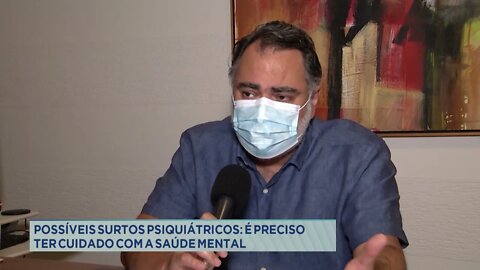 POSSÍVEIS SURTOS PSIQUIÁTRICOS: É PRECISO TER CUIDADO COM A SAÚDE MENTAL